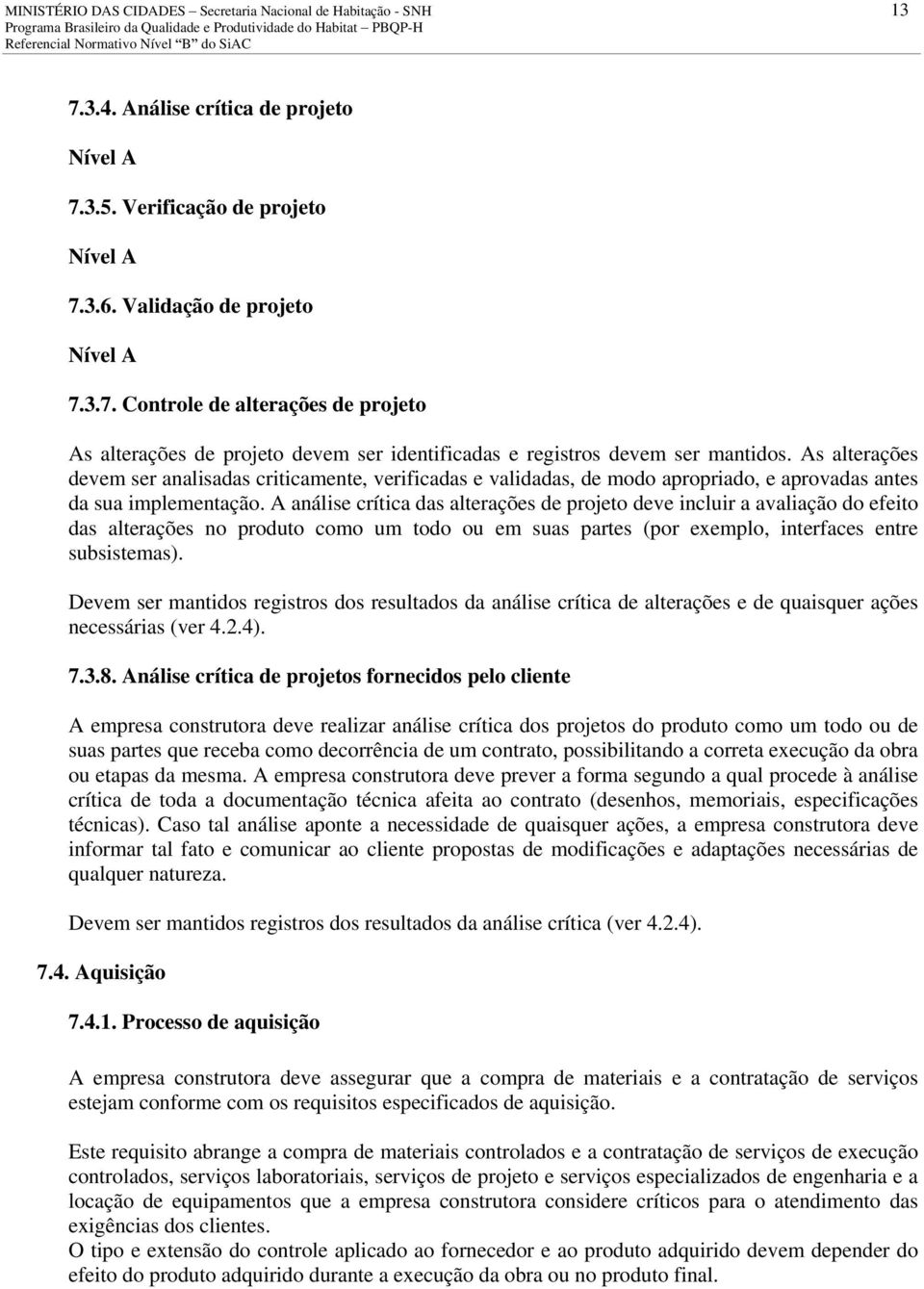 MINISTÉRIO DAS CIDADES – Secretaria Nacional de Habitação - SNH
Programa Brasileiro da Qualidade e Produtividade do Habitat – PBQP-H
Referencial Normativo Nível "B" do SiAC

13

7.3.4. Análise crítica de projeto

Nível A

7.3.5. Verificação de projeto

Nível A

7.3.6. Validação de projeto

Nível A

7.3.7. Controle de alterações de projeto

As alterações de projeto devem ser identificadas e registros devem ser mantidos. As alterações devem ser analisadas criticamente, verificadas e validadas, de modo apropriado, e aprovadas antes da sua implementação. A análise crítica das alterações de projeto deve incluir a avaliação do efeito das alterações no produto como um todo ou em suas partes (por exemplo, interfaces entre subsistemas).

Devem ser mantidos registros dos resultados da análise crítica de alterações e de quaisquer ações necessárias (ver 4.2.4).

7.3.8. Análise crítica de projetos fornecidos pelo cliente

A empresa construtora deve realizar análise crítica dos projetos do produto como um todo ou de suas partes que receba como decorrência de um contrato, possibilitando a correta execução da obra ou etapas da mesma. A empresa construtora deve prever a forma segundo a qual procede à análise crítica de toda a documentação técnica afeita ao contrato (desenhos, memoriais, especificações técnicas). Caso tal análise aponte a necessidade de quaisquer ações, a empresa construtora deve informar tal fato e comunicar ao cliente propostas de modificações e adaptações necessárias de qualquer natureza.

Devem ser mantidos registros dos resultados da análise crítica (ver 4.2.4).

7.4. Aquisição

7.4.1. Processo de aquisição

A empresa construtora deve assegurar que a compra de materiais e a contratação de serviços estejam conforme com os requisitos especificados de aquisição.

Este requisito abrange a compra de materiais controlados e a contratação de serviços de execução controlados, serviços laboratoriais, serviços de projeto e serviços especializados de engenharia e a locação de equipamentos que a empresa construtora considere críticos para o atendimento das exigências dos clientes.
O tipo e extensão do controle aplicado ao fornecedor e ao produto adquirido devem depender do efeito do produto adquirido durante a execução da obra ou no produto final.